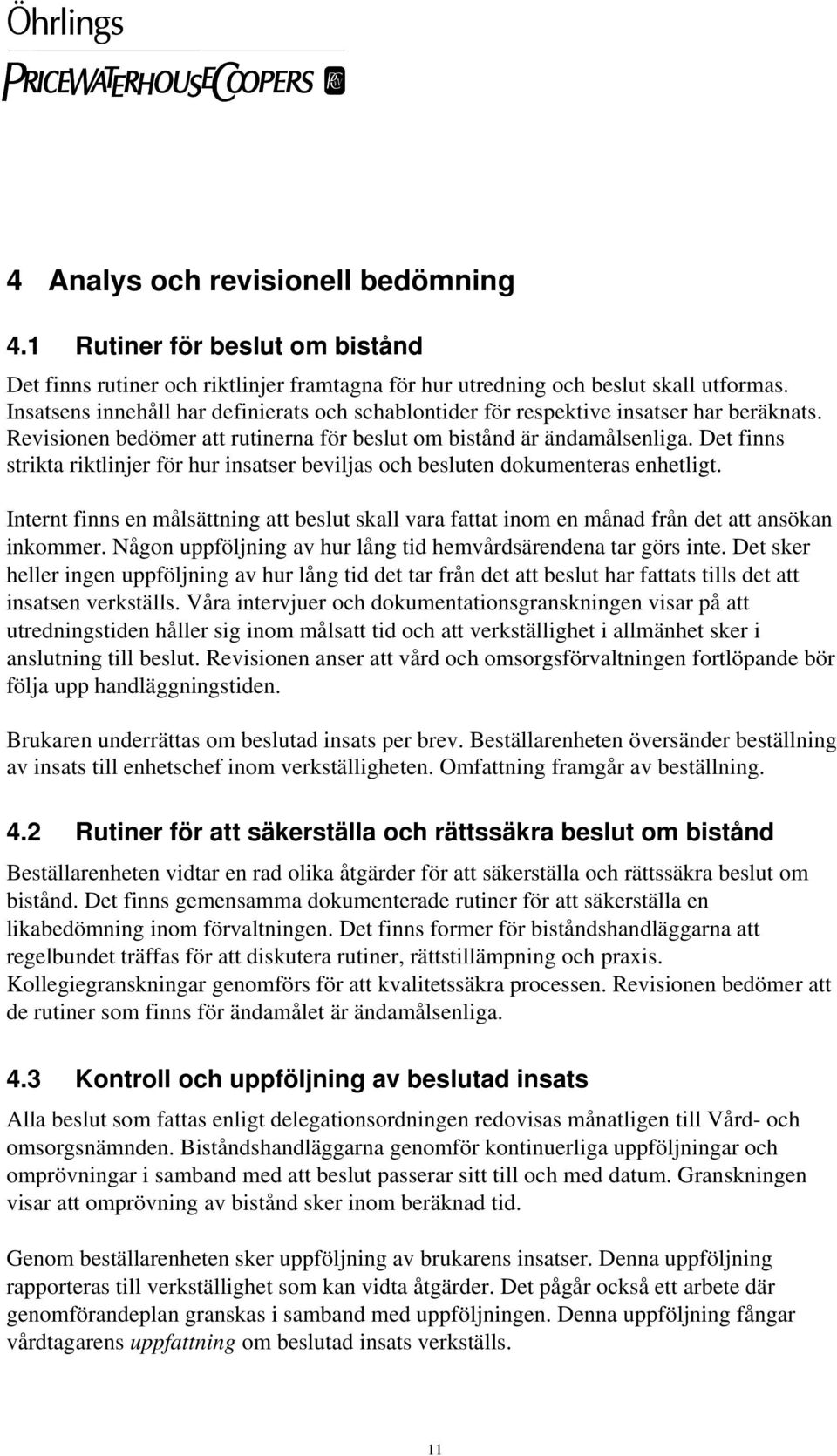 Öhrlings
PRICEWATERHOUSECOOPERS

4 Analys och revisionell bedömning

4.1 Rutiner för beslut om bistånd

Det finns rutiner och riktlinjer framtagna för hur utredning och beslut skall utformas. Insatsens innehåll har definierats och schablontider för respektive insatser har beräknats. Revisionen bedömer att rutinerna för beslut om bistånd är ändamålsenliga. Det finns strikta riktlinjer för hur insatser beviljas och besluten dokumenteras enhetligt.

Internt finns en målsättning att beslut skall vara fattat inom en månad från det att ansökan inkommer. Någon uppföljning av hur lång tid hemvårdsärendena tar görs inte. Det sker heller ingen uppföljning av hur lång tid det tar från det att beslut har fattats tills det att insatsen verkställs. Våra intervjuer och dokumentationsgranskningen visar på att utredningstiden håller sig inom målsatt tid och att verkställighet i allmänhet sker i anslutning till beslut. Revisionen anser att vård och omsorgsförvaltningen fortlöpande bör följa upp handläggningstiden.

Brukaren underrättas om beslutad insats per brev. Beställarenheten översänder beställning av insats till enhetschef inom verkställigheten. Omfattning framgår av beställning.

4.2 Rutiner för att säkerställa och rättssäkra beslut om bistånd

Beställarenheten vidtar en rad olika åtgärder för att säkerställa och rättssäkra beslut om bistånd. Det finns gemensamma dokumenterade rutiner för att säkerställa en likabedömning inom förvaltningen. Det finns former för biståndshandläggarna att regelbundet träffas för att diskutera rutiner, rättstillämpning och praxis. Kollegiegranskningar genomförs för att kvalitetssäkra processen. Revisionen bedömer att de rutiner som finns för ändamålet är ändamålsenliga.

4.3 Kontroll och uppföljning av beslutad insats

Alla beslut som fattas enligt delegationsordningen redovisas månatligen till Vård- och omsorgsnämnden. Biståndshandläggarna genomför kontinuerliga uppföljningar och omprövningar i samband med att beslut passerar sitt till och med datum. Granskningen visar att omprövning av bistånd sker inom beräknad tid.

Genom beställarenheten sker uppföljning av brukarens insatser. Denna uppföljning rapporteras till verkställighet som kan vidta åtgärder. Det pågår också ett arbete där genomförandeplan granskas i samband med uppföljningen. Denna uppföljning fångar vårdtagarens uppfattning om beslutad insats verkställs.

11